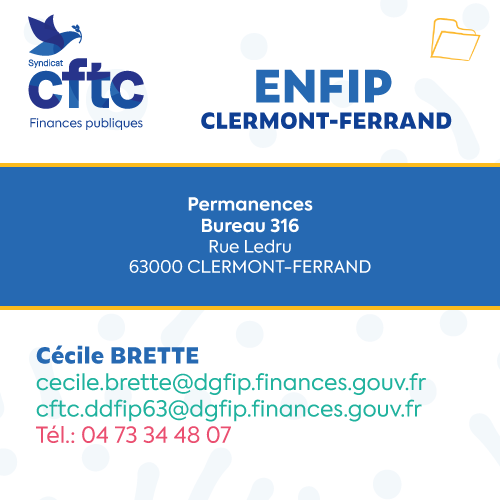 Syndicat
cftc
Finances publiques

ENFIP
CLERMONT-FERRAND

Permanences
Bureau 316
Rue Ledru
63000 CLERMONT-FERRAND

Cécile BRETTE
cecile.brette@dgfip.finances.gouv.fr
cftc.ddfip63@dgfip.finances.gouv.fr
Tél.: 04 73 34 48 07